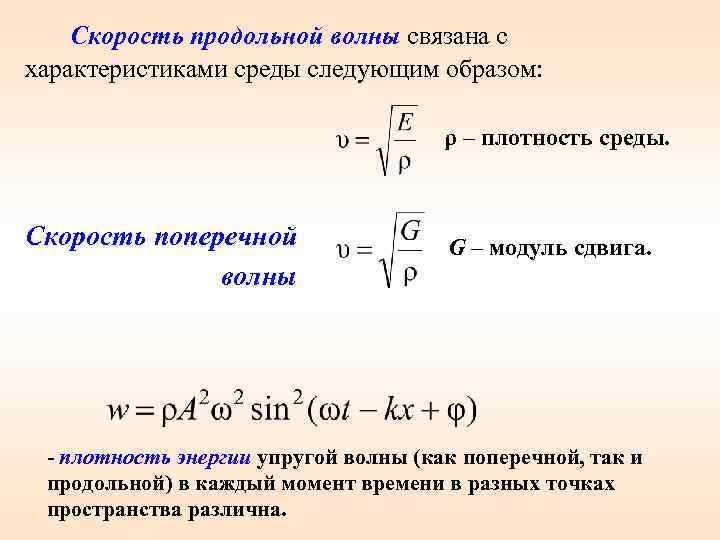 Скорость продольной волны связана с характеристиками среды следующим образом:

$\upsilon = \sqrt{\frac{E}{\rho}}$ ρ – плотность среды.

Скорость поперечной волны

$\upsilon = \sqrt{\frac{G}{\rho}}$ G – модуль сдвига.

$w = \rho A^2 \omega^2 \sin^2(\omega t - kx + \varphi)$

- плотность энергии упругой волны (как поперечной, так и продольной) в каждый момент времени в разных точках пространства различна.